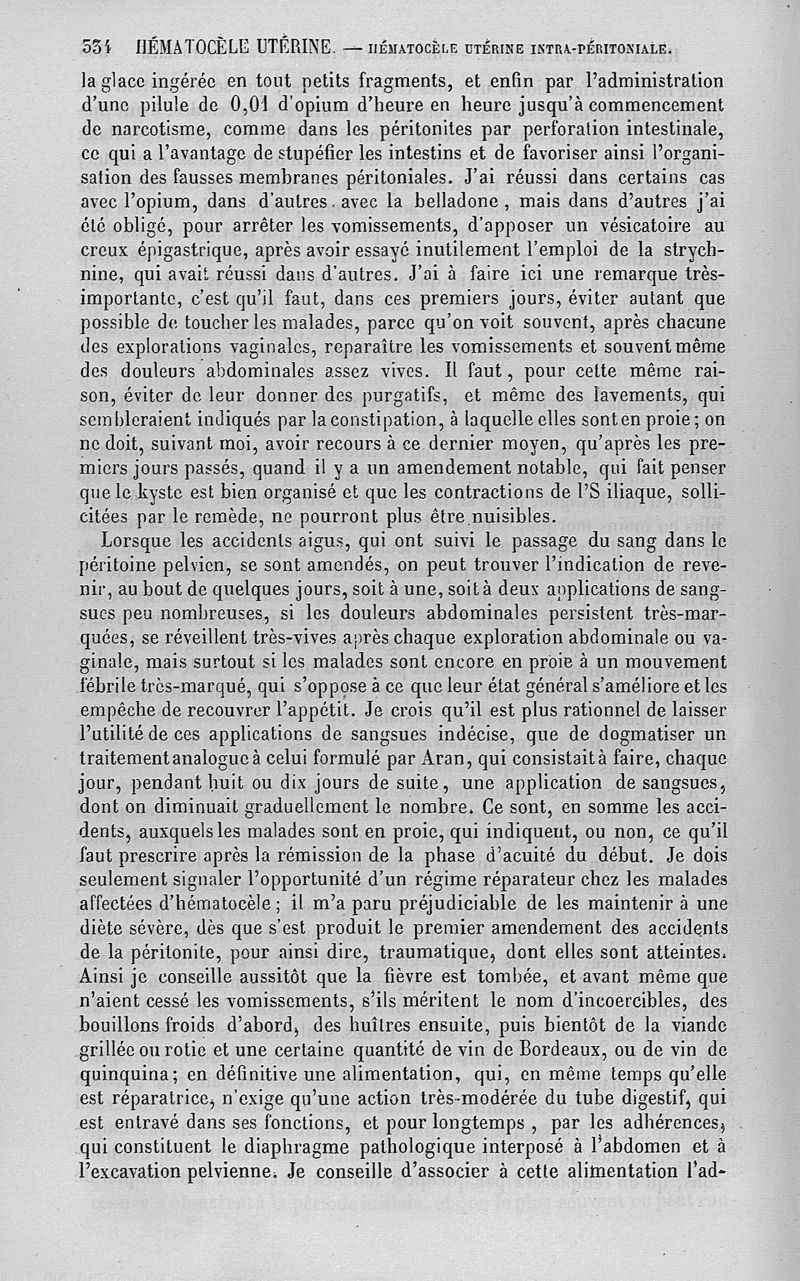 534 HÉMATOCÈLE UTÉRINE. — HÉMATOCÈLE UTÉRINE INTRA-PÉRITONIALE.

la glace ingérée en tout petits fragments, et enfin par l'administration d'une pilule de 0,01 d'opium d'heure en heure jusqu'à commencement de narcotisme, comme dans les péritonites par perforation intestinale, ce qui a l'avantage de stupéfier les intestins et de favoriser ainsi l'organisation des fausses membranes péritoniales. J'ai réussi dans certains cas avec l'opium, dans d'autres avec la belladone, mais dans d'autres j'ai été obligé, pour arrêter les vomissements, d'apposer un vésicatoire au creux épigastrique, après avoir essayé inutilement l'emploi de la strychnine, qui avait réussi dans d'autres. J'ai à faire ici une remarque très-importante, c'est qu'il faut, dans ces premiers jours, éviter autant que possible de toucher les malades, parce qu'on voit souvent, après chacune des explorations vaginales, reparaître les vomissements et souvent même des douleurs abdominales assez vives. Il faut, pour cette même raison, éviter de leur donner des purgatifs, et même des lavements, qui sembleraient indiqués par la constipation, à laquelle elles sont en proie; on ne doit, suivant moi, avoir recours à ce dernier moyen, qu'après les premiers jours passés, quand il y a un amendement notable, qui fait penser que le kyste est bien organisé et que les contractions de l'S iliaque, sollicitées par le remède, ne pourront plus être nuisibles.

Lorsque les accidents aigus, qui ont suivi le passage du sang dans le péritoine pelvien, se sont amendés, on peut trouver l'indication de revenir, au bout de quelques jours, soit à une, soit à deux applications de sangsues peu nombreuses, si les douleurs abdominales persistent très-marquées, se réveillent très-vives après chaque exploration abdominale ou vaginale, mais surtout si les malades sont encore en proie à un mouvement fébrile très-marqué, qui s'oppose à ce que leur état général s'améliore et les empêche de recouvrer l'appétit. Je crois qu'il est plus rationnel de laisser l'utilité de ces applications de sangsues indécise, que de dogmatiser un traitement analogue à celui formulé par Aran, qui consistait à faire, chaque jour, pendant huit ou dix jours de suite, une application de sangsues, dont on diminuait graduellement le nombre. Ce sont, en somme les accidents, auxquels les malades sont en proie, qui indiquent, ou non, ce qu'il faut prescrire après la rémission de la phase d'acuité du début. Je dois seulement signaler l'opportunité d'un régime réparateur chez les malades affectées d'hématocèle; il m'a paru préjudiciable de les maintenir à une diète sévère, dès que s'est produit le premier amendement des accidents de la péritonite, pour ainsi dire, traumatique, dont elles sont atteintes. Ainsi je conseille aussitôt que la fièvre est tombée, et avant même que n'aient cessé les vomissements, s'ils méritent le nom d'incoercibles, des bouillons froids d'abord, des huîtres ensuite, puis bientôt de la viande grillée ou rotie et une certaine quantité de vin de Bordeaux, ou de vin de quinquina; en définitive une alimentation, qui, en même temps qu'elle est réparatrice, n'exige qu'une action très-modérée du tube digestif, qui est entravé dans ses fonctions, et pour longtemps, par les adhérences, qui constituent le diaphragme pathologique interposé à l'abdomen et à l'excavation pelvienne. Je conseille d'associer à cette alimentation l'ad-